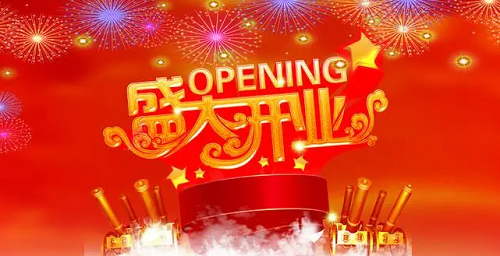 OPENING
盛大开业